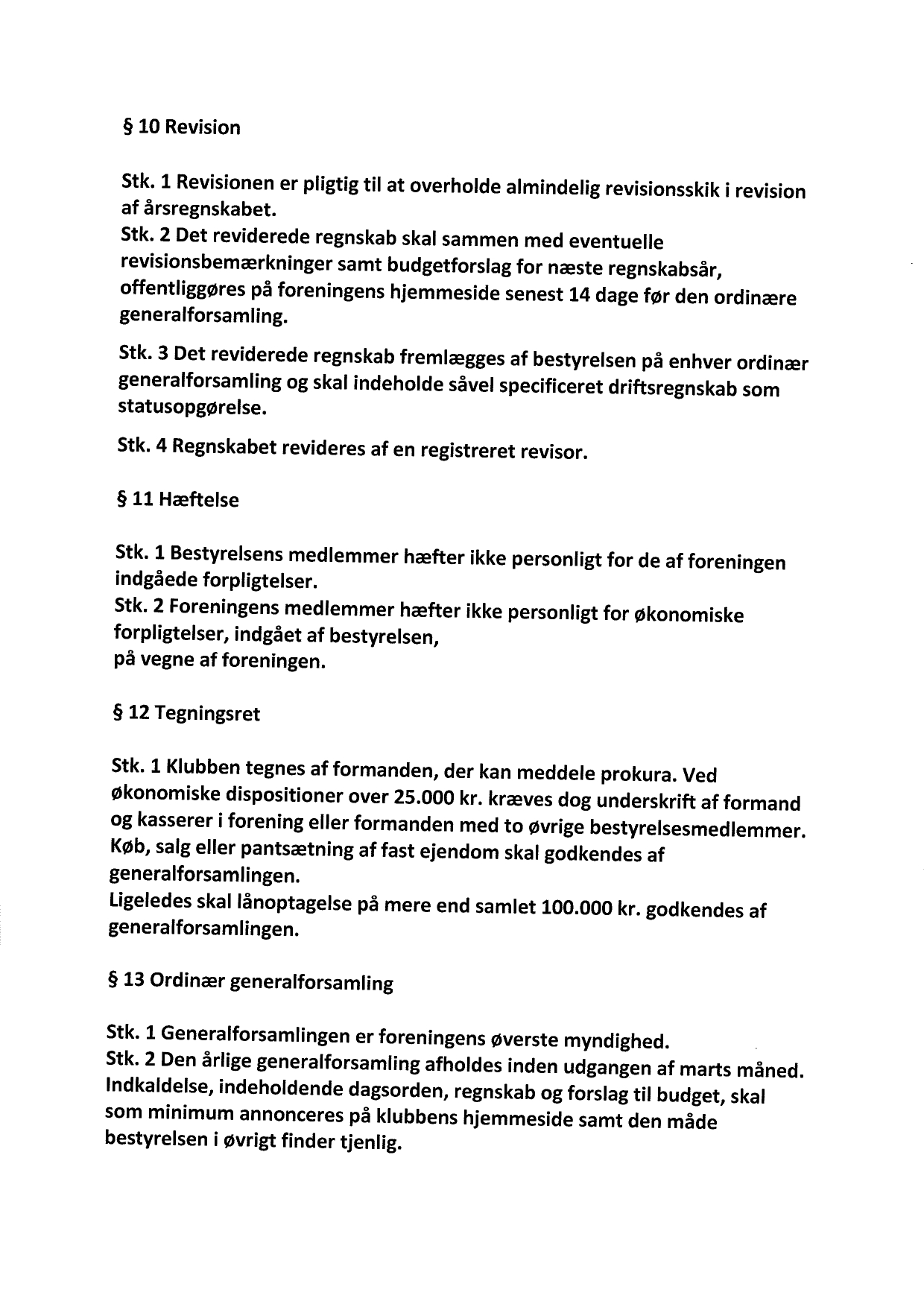 § 10 Revision

Stk. 1 Revisionen er pligtig til at overholde almindelig revisionsskik i revision af årsregnskabet.
Stk. 2 Det reviderede regnskab skal sammen med eventuelle revisionsbemærkninger samt budgetforslag for næste regnskabsår, offentliggøres på foreningens hjemmeside senest 14 dage før den ordinære generalforsamling.

Stk. 3 Det reviderede regnskab fremlægges af bestyrelsen på enhver ordinær generalforsamling og skal indeholde såvel specificeret driftsregnskab som statusopgørelse.

Stk. 4 Regnskabet revideres af en registreret revisor.

§ 11 Hæftelse

Stk. 1 Bestyrelsens medlemmer hæfter ikke personligt for de af foreningen indgåede forpligtelser.
Stk. 2 Foreningens medlemmer hæfter ikke personligt for økonomiske forpligtelser, indgået af bestyrelsen,
på vegne af foreningen.

§ 12 Tegningsret

Stk. 1 Klubben tegnes af formanden, der kan meddele prokura. Ved økonomiske dispositioner over 25.000 kr. kræves dog underskrift af formand og kasserer i forening eller formanden med to øvrige bestyrelsesmedlemmer.
Køb, salg eller pantsætning af fast ejendom skal godkendes af generalforsamlingen.
Ligeledes skal lånoptagelse på mere end samlet 100.000 kr. godkendes af generalforsamlingen.

§ 13 Ordinær generalforsamling

Stk. 1 Generalforsamlingen er foreningens øverste myndighed.
Stk. 2 Den årlige generalforsamling afholdes inden udgangen af marts måned. Indkaldelse, indeholdende dagsorden, regnskab og forslag til budget, skal som minimum annonceres på klubbens hjemmeside samt den måde bestyrelsen i øvrigt finder tjenlig.